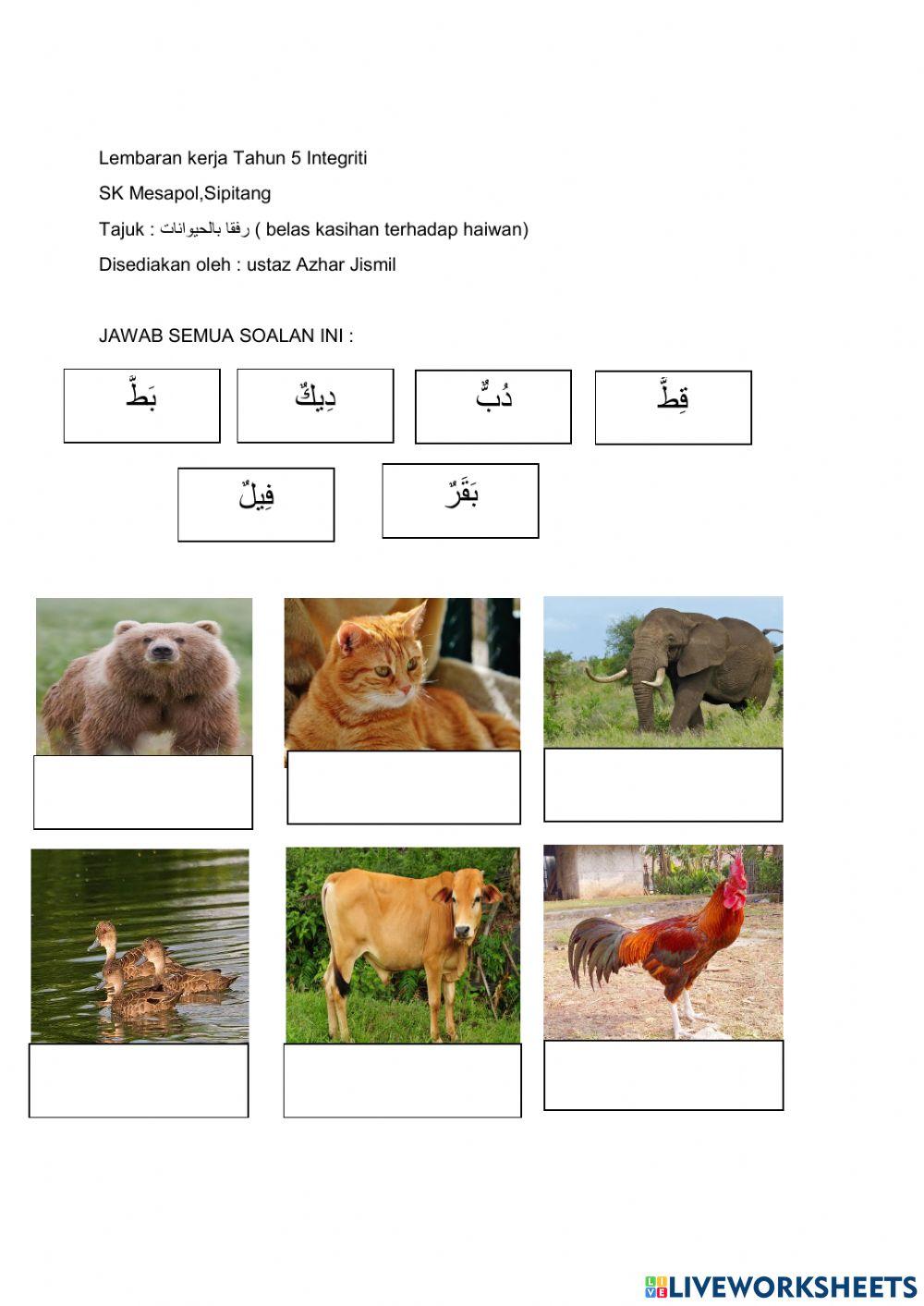 Lembaran kerja Tahun 5 Integriti

SK Mesapol,Sipitang

Tajuk : رفقا بالحيوانات ( belas kasihan terhadap haiwan)

Disediakan oleh : ustaz Azhar Jismil

JAWAB SEMUA SOALAN INI :

بَطٌّ

دِيكٌ

دُبٌّ

قِطٌّ

فِيلٌ

بَقَرٌ

LIVEWORKSHEETS